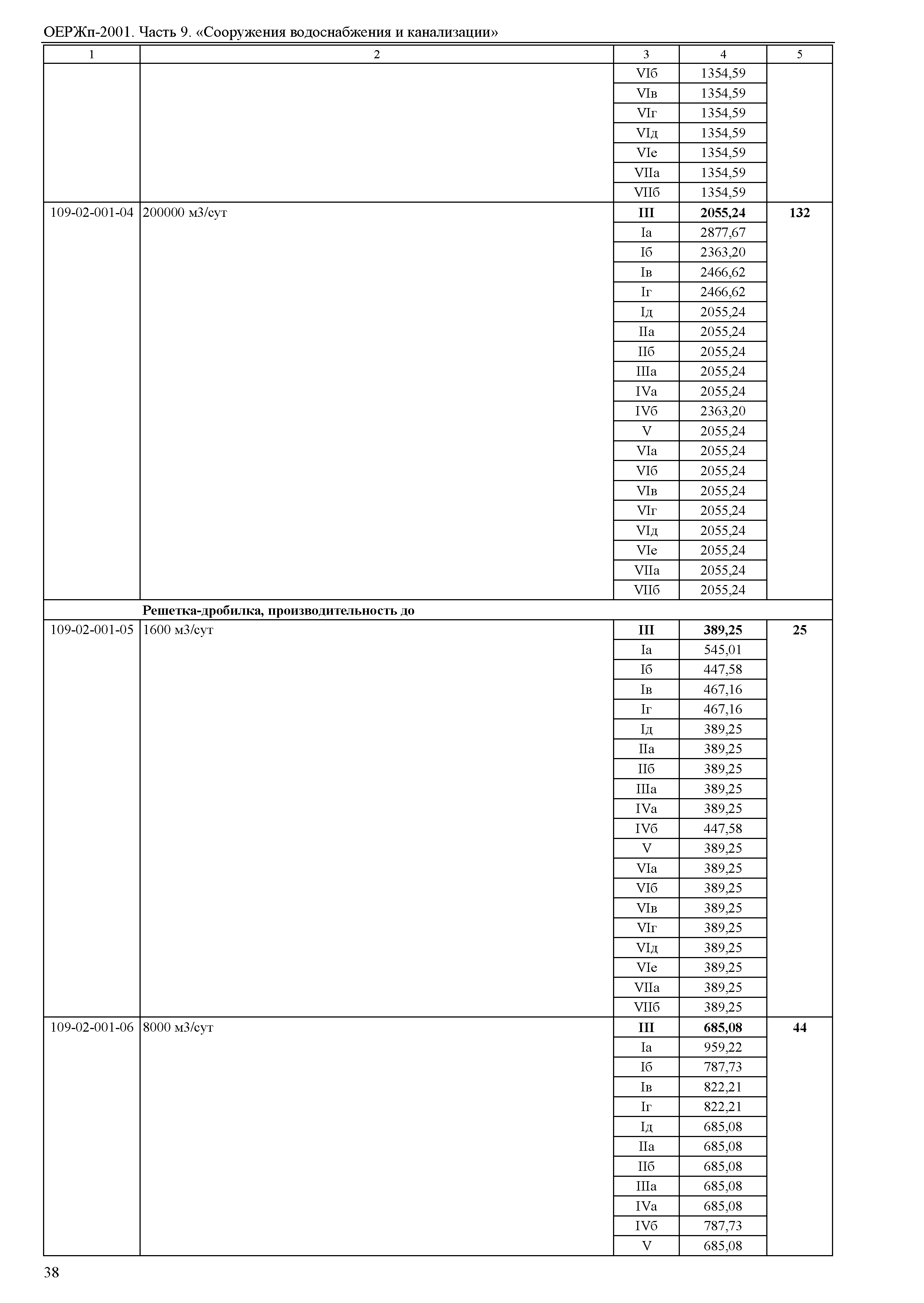 ОЕРЖп-2001. Часть 9. «Сооружения водоснабжения и канализации»

| 1 | 2 | 3 | 4 | 5 |
|---|---|---|---|---|
| | | VIб | 1354,59 | |
| | | VIв | 1354,59 | |
| | | VIг | 1354,59 | |
| | | VIд | 1354,59 | |
| | | VIе | 1354,59 | |
| | | VIIа | 1354,59 | |
| | | VIIб | 1354,59 | |
| 109-02-001-04 | 200000 м3/сут | **III** | **2055,24** | **132** |
| | | Iа | 2877,67 | |
| | | Iб | 2363,20 | |
| | | Iв | 2466,62 | |
| | | Iг | 2466,62 | |
| | | Iд | 2055,24 | |
| | | IIа | 2055,24 | |
| | | IIб | 2055,24 | |
| | | IIIа | 2055,24 | |
| | | IVа | 2055,24 | |
| | | IVб | 2363,20 | |
| | | V | 2055,24 | |
| | | VIа | 2055,24 | |
| | | VIб | 2055,24 | |
| | | VIв | 2055,24 | |
| | | VIг | 2055,24 | |
| | | VIд | 2055,24 | |
| | | VIе | 2055,24 | |
| | | VIIа | 2055,24 | |
| | | VIIб | 2055,24 | |
| | **Решетка-дробилка, производительность до** | | | |
| 109-02-001-05 | 1600 м3/сут | **III** | **389,25** | **25** |
| | | Iа | 545,01 | |
| | | Iб | 447,58 | |
| | | Iв | 467,16 | |
| | | Iг | 467,16 | |
| | | Iд | 389,25 | |
| | | IIа | 389,25 | |
| | | IIб | 389,25 | |
| | | IIIа | 389,25 | |
| | | IVа | 389,25 | |
| | | IVб | 447,58 | |
| | | V | 389,25 | |
| | | VIа | 389,25 | |
| | | VIб | 389,25 | |
| | | VIв | 389,25 | |
| | | VIг | 389,25 | |
| | | VIд | 389,25 | |
| | | VIе | 389,25 | |
| | | VIIа | 389,25 | |
| | | VIIб | 389,25 | |
| 109-02-001-06 | 8000 м3/сут | **III** | **685,08** | **44** |
| | | Iа | 959,22 | |
| | | Iб | 787,73 | |
| | | Iв | 822,21 | |
| | | Iг | 822,21 | |
| | | Iд | 685,08 | |
| | | IIа | 685,08 | |
| | | IIб | 685,08 | |
| | | IIIа | 685,08 | |
| | | IVа | 685,08 | |
| | | IVб | 787,73 | |
| | | V | 685,08 | |

38